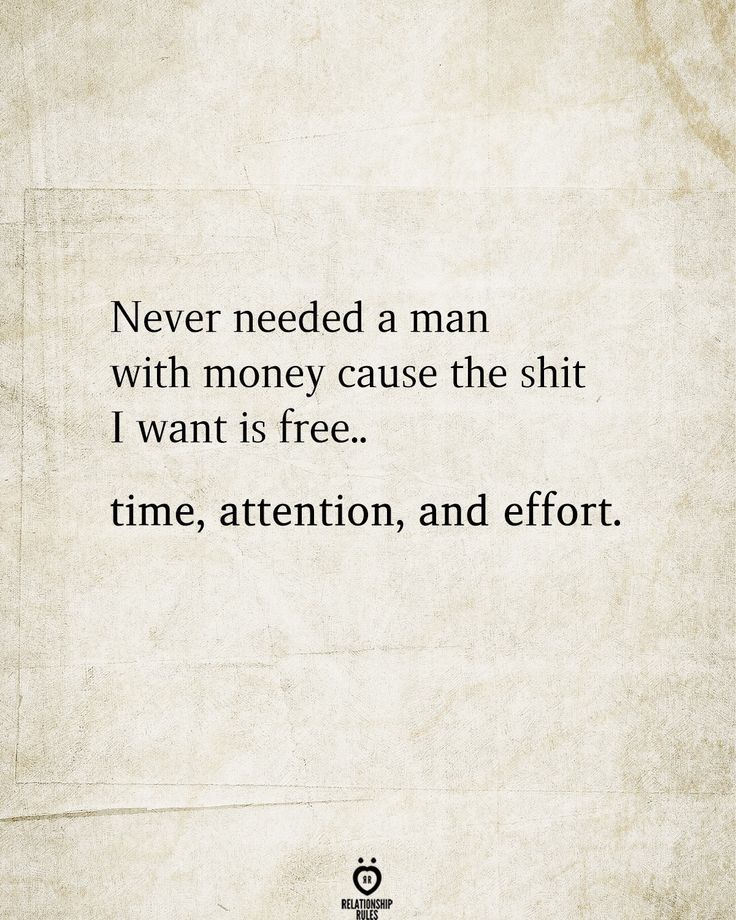 Never needed a man with money cause the shit I want is free..

time, attention, and effort.

RR
RELATIONSHIP RULES